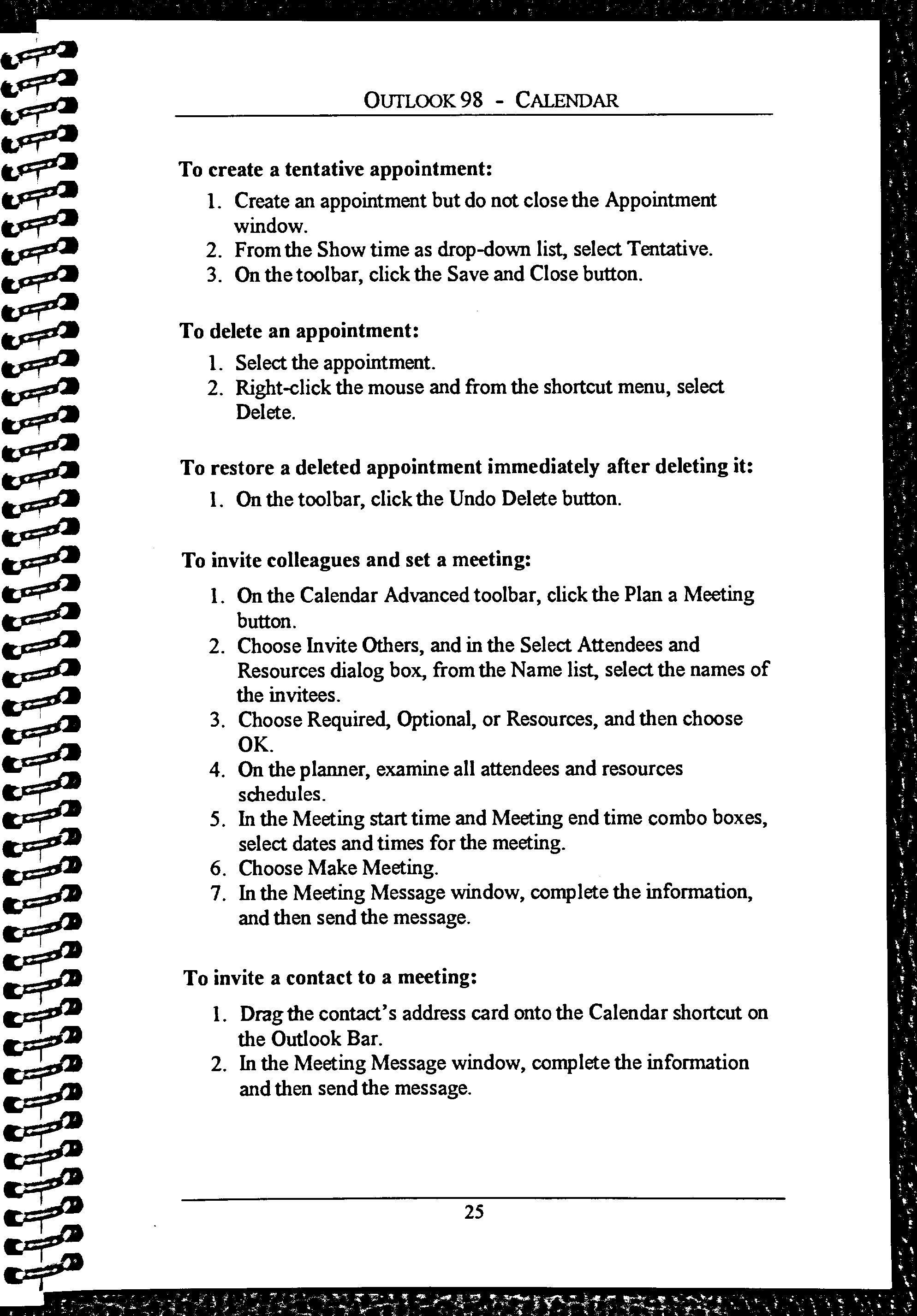 OUTLOOK 98 - CALENDAR

To create a tentative appointment:

1. Create an appointment but do not close the Appointment window.
2. From the Show time as drop-down list, select Tentative.
3. On the toolbar, click the Save and Close button.

To delete an appointment:

1. Select the appointment.
2. Right-click the mouse and from the shortcut menu, select Delete.

To restore a deleted appointment immediately after deleting it:

1. On the toolbar, click the Undo Delete button.

To invite colleagues and set a meeting:

1. On the Calendar Advanced toolbar, click the Plan a Meeting button.
2. Choose Invite Others, and in the Select Attendees and Resources dialog box, from the Name list, select the names of the invitees.
3. Choose Required, Optional, or Resources, and then choose OK.
4. On the planner, examine all attendees and resources schedules.
5. In the Meeting start time and Meeting end time combo boxes, select dates and times for the meeting.
6. Choose Make Meeting.
7. In the Meeting Message window, complete the information, and then send the message.

To invite a contact to a meeting:

1. Drag the contact's address card onto the Calendar shortcut on the Outlook Bar.
2. In the Meeting Message window, complete the information and then send the message.

25